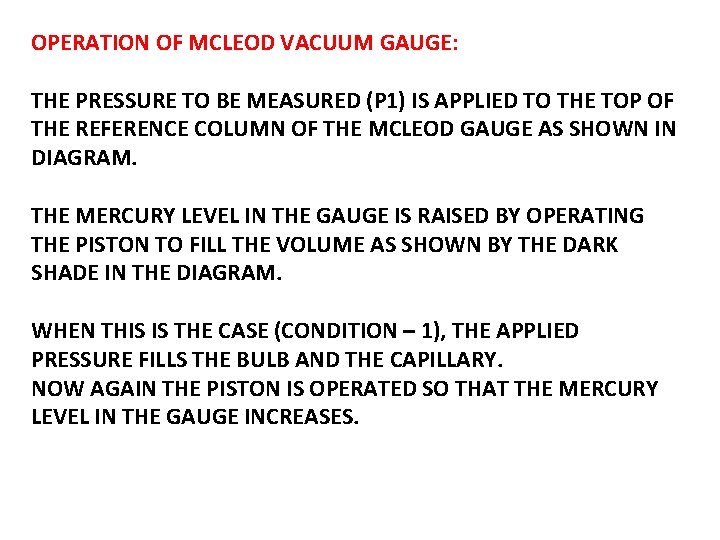 OPERATION OF MCLEOD VACUUM GAUGE:

THE PRESSURE TO BE MEASURED (P1) IS APPLIED TO THE TOP OF THE REFERENCE COLUMN OF THE MCLEOD GAUGE AS SHOWN IN DIAGRAM.

THE MERCURY LEVEL IN THE GAUGE IS RAISED BY OPERATING THE PISTON TO FILL THE VOLUME AS SHOWN BY THE DARK SHADE IN THE DIAGRAM.

WHEN THIS IS THE CASE (CONDITION – 1), THE APPLIED PRESSURE FILLS THE BULB AND THE CAPILLARY.
NOW AGAIN THE PISTON IS OPERATED SO THAT THE MERCURY LEVEL IN THE GAUGE INCREASES.